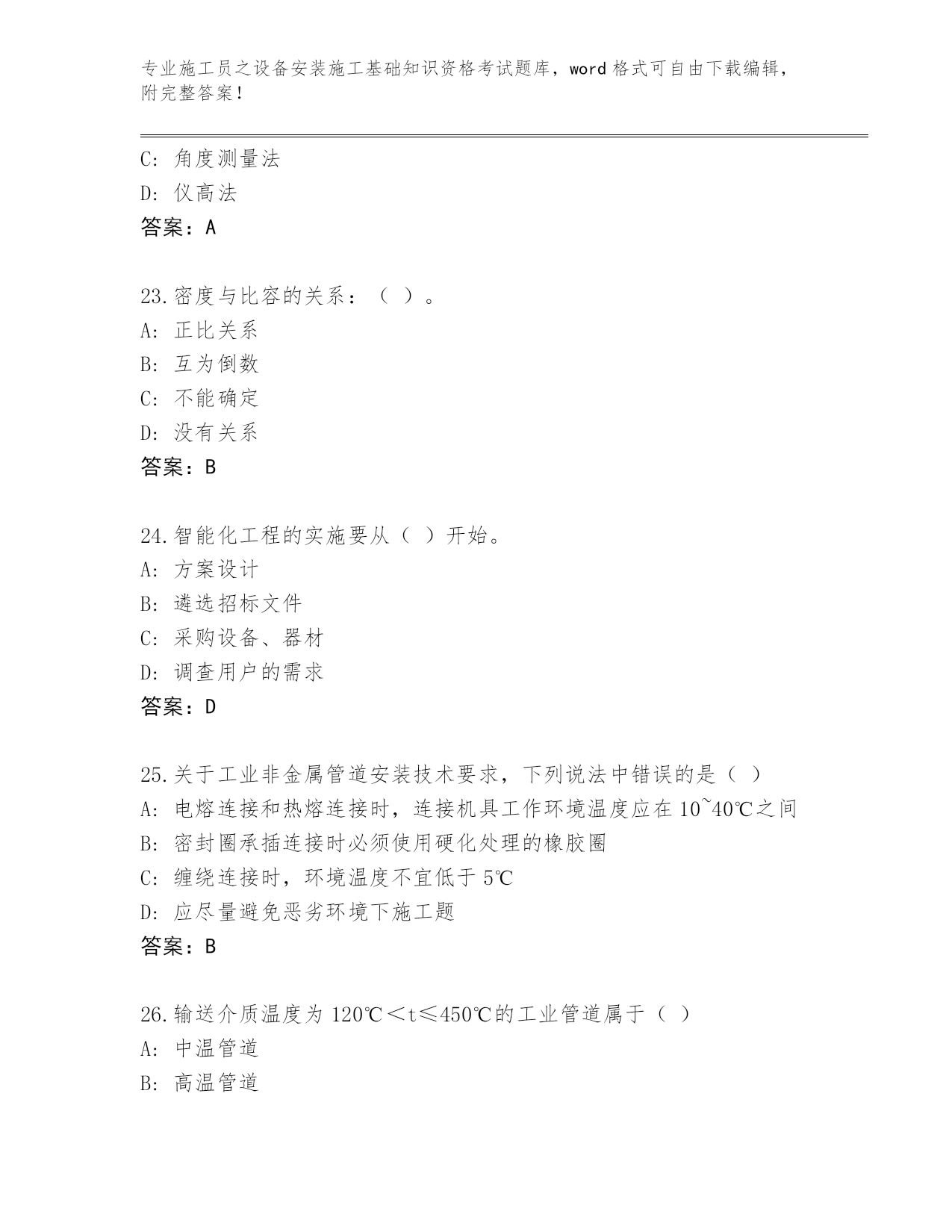 专业施工员之设备安装施工基础知识资格考试题库，word 格式可自由下载编辑，附完整答案！

C: 角度测量法
D: 仪高法
答案：A

23.密度与比容的关系：（ ）。
A: 正比关系
B: 互为倒数
C: 不能确定
D: 没有关系
答案：B

24.智能化工程的实施要从（ ）开始。
A: 方案设计
B: 遴选招标文件
C: 采购设备、器材
D: 调查用户的需求
答案：D

25.关于工业非金属管道安装技术要求，下列说法中错误的是（ ）
A: 电熔连接和热熔连接时，连接机具工作环境温度应在 10~40℃之间
B: 密封圈承插连接时必须使用硬化处理的橡胶圈
C: 缠绕连接时，环境温度不宜低于 5℃
D: 应尽量避免恶劣环境下施工题
答案：B

26.输送介质温度为 120℃＜t≤450℃的工业管道属于（ ）
A: 中温管道
B: 高温管道